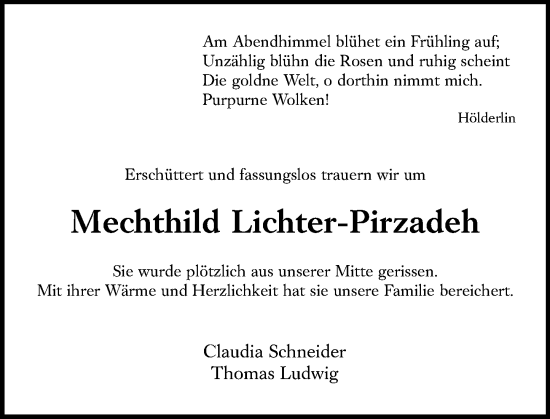 Am Abendhimmel blühet ein Frühling auf;
Unzählig blühn die Rosen und ruhig scheint
Die goldne Welt, o dorthin nimmt mich.
Purpurne Wolken!

Hölderlin

Erschüttert und fassungslos trauern wir um

Mechthild Lichter-Pirzadeh

Sie wurde plötzlich aus unserer Mitte gerissen.
Mit ihrer Wärme und Herzlichkeit hat sie unsere Familie bereichert.

Claudia Schneider
Thomas Ludwig